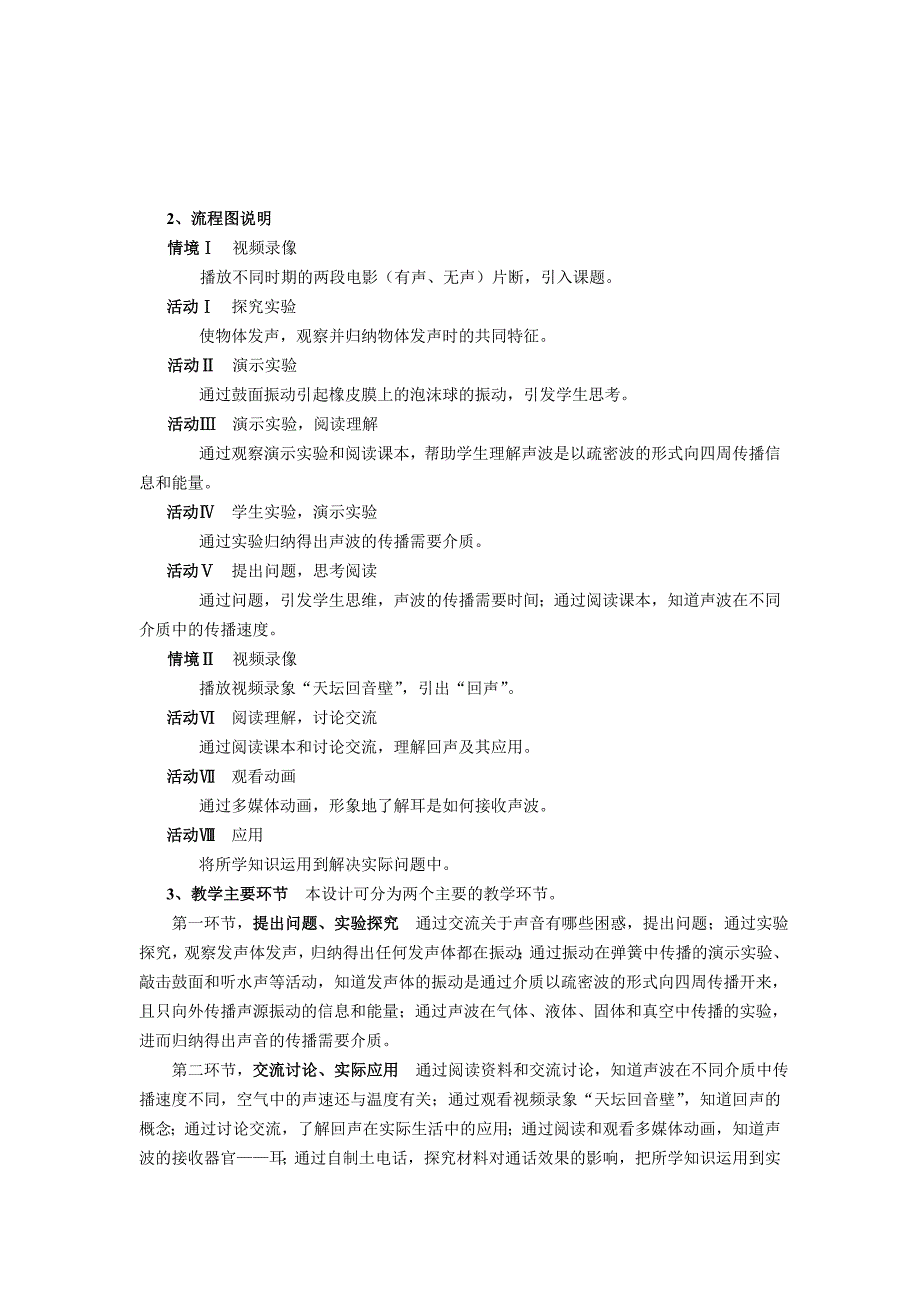 2、流程图说明

情境Ⅰ　视频录像

播放不同时期的两段电影（有声、无声）片断，引入课题。

活动Ⅰ　探究实验

使物体发声，观察并归纳物体发声时的共同特征。

活动Ⅱ　演示实验

通过鼓面振动引起橡皮膜上的泡沫球的振动，引发学生思考。

活动Ⅲ　演示实验，阅读理解

通过观察演示实验和阅读课本，帮助学生理解声波是以疏密波的形式向四周传播信息和能量。

活动Ⅳ　学生实验，演示实验

通过实验归纳得出声波的传播需要介质。

活动Ⅴ　提出问题，思考阅读

通过问题，引发学生思维，声波的传播需要时间；通过阅读课本，知道声波在不同介质中的传播速度。

情境Ⅱ　视频录像

播放视频录象“天坛回音壁”，引出“回声”。

活动Ⅵ　阅读理解，讨论交流

通过阅读课本和讨论交流，理解回声及其应用。

活动Ⅶ　观看动画

通过多媒体动画，形象地了解耳是如何接收声波。

活动Ⅷ　应用

将所学知识运用到解决实际问题中。

3、教学主要环节　本设计可分为两个主要的教学环节。

第一环节，提出问题、实验探究　通过交流关于声音有哪些困惑，提出问题；通过实验探究，观察发声体发声，归纳得出任何发声体都在振动；通过振动在弹簧中传播的演示实验、敲击鼓面和听水声等活动，知道发声体的振动是通过介质以疏密波的形式向四周传播开来，且只向外传播声源振动的信息和能量；通过声波在气体、液体、固体和真空中传播的实验，进而归纳得出声音的传播需要介质。

第二环节，交流讨论、实际应用　通过阅读资料和交流讨论，知道声波在不同介质中传播速度不同，空气中的声速还与温度有关；通过观看视频录象“天坛回音壁”，知道回声的概念；通过讨论交流，了解回声在实际生活中的应用；通过阅读和观看多媒体动画，知道声波的接收器官——耳；通过自制土电话，探究材料对通话效果的影响，把所学知识运用到实